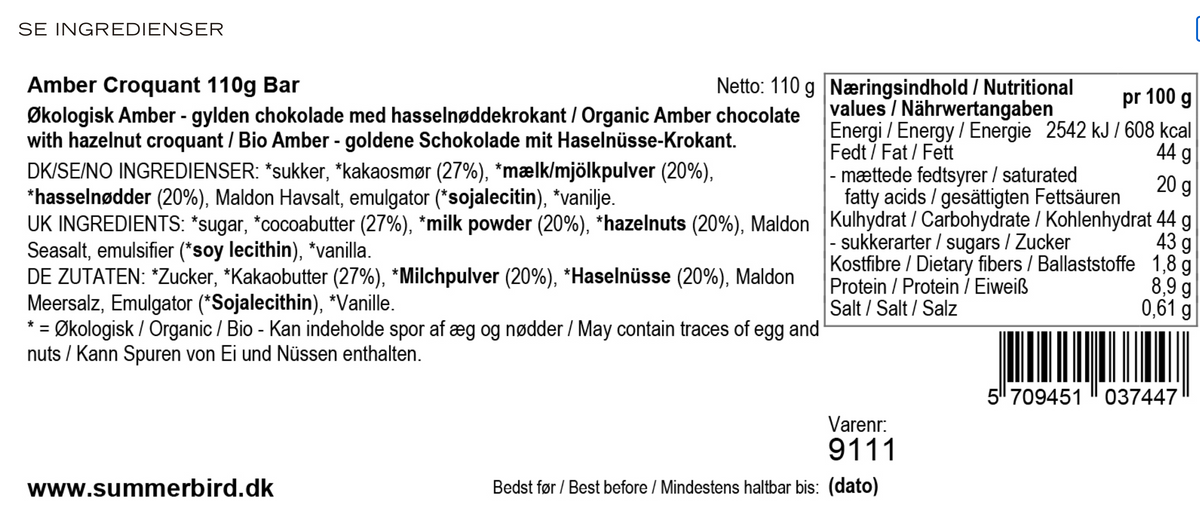 SE INGREDIENSER

Amber Croquant 110g Bar

Netto: 110 g

Økologisk Amber - gylden chokolade med hasselnøddekrokant / Organic Amber chocolate with hazelnut croquant / Bio Amber - goldene Schokolade mit Haselnüsse-Krokant.

DK/SE/NO INGREDIENSER: *sukker, *kakaosmør (27%), *mælk/mjölkpulver (20%), *hasselnødder (20%), Maldon Havsalt, emulgator (*sojalecitin), *vanilje.

UK INGREDIENTS: *sugar, *cocoabutter (27%), *milk powder (20%), *hazelnuts (20%), Maldon Seasalt, emulsifier (*soy lecithin), *vanilla.

DE ZUTATEN: *Zucker, *Kakaobutter (27%), *Milchpulver (20%), *Haselnüsse (20%), Maldon Meersalz, Emulgator (*Sojalecithin), *Vanille.

* = Økologisk / Organic / Bio - Kan indeholde spor af æg og nødder / May contain traces of egg and nuts / Kann Spuren von Ei und Nüssen enthalten.

| Næringsindhold / Nutritional values / Nährwertangaben | pr 100 g |
|---|---|
| Energi / Energy / Energie | 2542 kJ / 608 kcal |
| Fedt / Fat / Fett | 44 g |
| - mættede fedtsyrer / saturated fatty acids / gesättigten Fettsäuren | 20 g |
| Kulhydrat / Carbohydrate / Kohlenhydrat | 44 g |
| - sukkerarter / sugars / Zucker | 43 g |
| Kostfibre / Dietary fibers / Ballaststoffe | 1,8 g |
| Protein / Protein / Eiweiß | 8,9 g |
| Salt / Salt / Salz | 0,61 g |

5 709451 037447

Varenr:
9111

www.summerbird.dk

Bedst før / Best before / Mindestens haltbar bis: (dato)